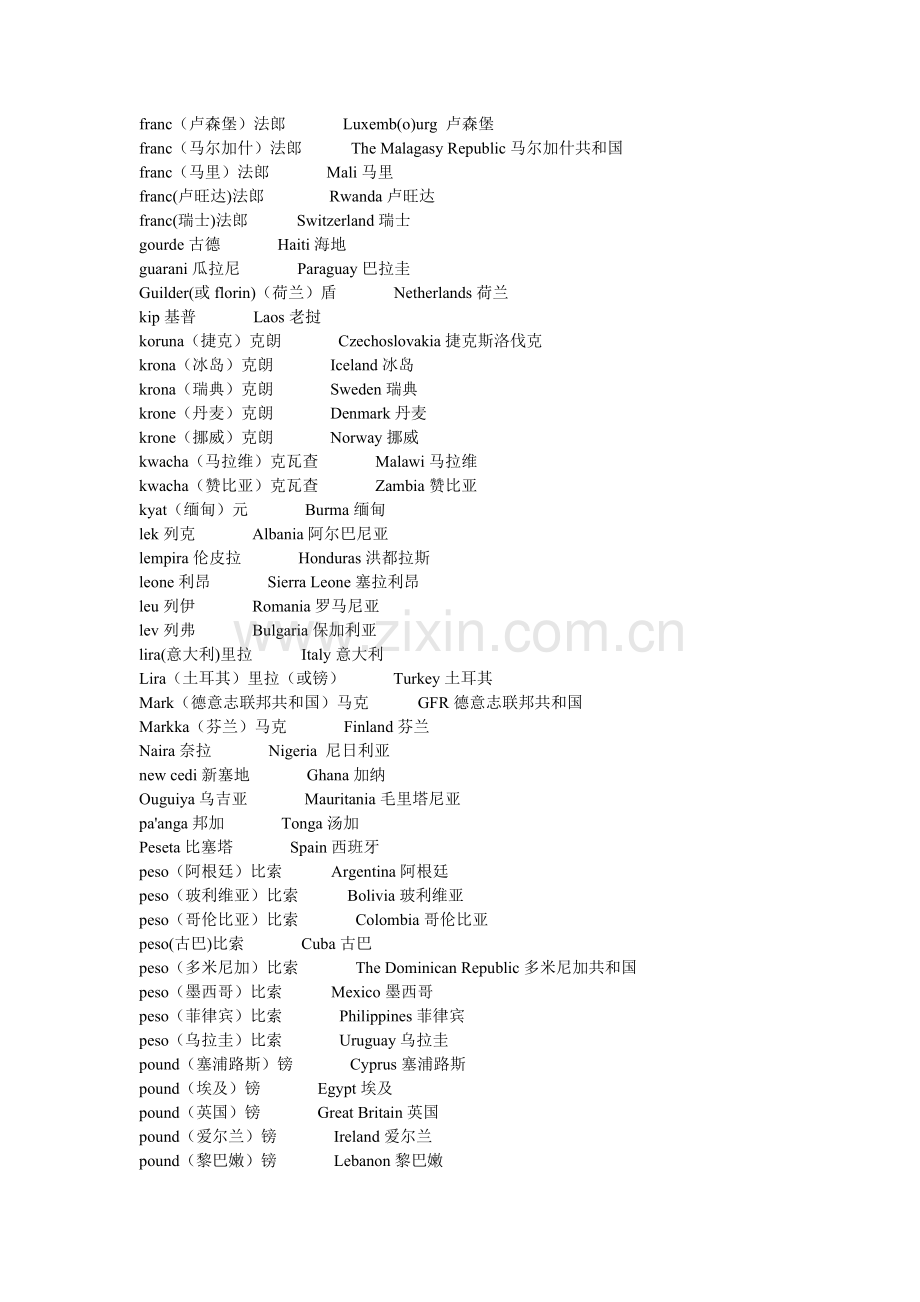 franc（卢森堡）法郎 Luxemb(o)urg 卢森堡
franc（马尔加什）法郎 The Malagasy Republic 马尔加什共和国
franc（马里）法郎 Mali 马里
franc(卢旺达)法郎 Rwanda 卢旺达
franc(瑞士)法郎 Switzerland 瑞士
gourde 古德 Haiti 海地
guarani 瓜拉尼 Paraguay 巴拉圭
Guilder(或 florin)（荷兰）盾 Netherlands 荷兰
kip 基普 Laos 老挝
koruna（捷克）克朗 Czechoslovakia 捷克斯洛伐克
krona（冰岛）克朗 Iceland 冰岛
krona（瑞典）克朗 Sweden 瑞典
krone（丹麦）克朗 Denmark 丹麦
krone（挪威）克朗 Norway 挪威
kwacha（马拉维）克瓦查 Malawi 马拉维
kwacha（赞比亚）克瓦查 Zambia 赞比亚
kyat（缅甸）元 Burma 缅甸
lek 列克 Albania 阿尔巴尼亚
lempira 伦皮拉 Honduras 洪都拉斯
leone 利昂 Sierra Leone 塞拉利昂
leu 列伊 Romania 罗马尼亚
lev 列弗 Bulgaria 保加利亚
lira(意大利)里拉 Italy 意大利
Lira（土耳其）里拉（或镑） Turkey 土耳其
Mark（德意志联邦共和国）马克 GFR 德意志联邦共和国
Markka（芬兰）马克 Finland 芬兰
Naira 奈拉 Nigeria 尼日利亚
new cedi 新塞地 Ghana 加纳
Ouguiya 乌吉亚 Mauritania 毛里塔尼亚
pa'anga 邦加 Tonga 汤加
Peseta 比塞塔 Spain 西班牙
peso（阿根廷）比索 Argentina 阿根廷
peso（玻利维亚）比索 Bolivia 玻利维亚
peso（哥伦比亚）比索 Colombia 哥伦比亚
peso(古巴)比索 Cuba 古巴
peso（多米尼加）比索 The Dominican Republic 多米尼加共和国
peso（墨西哥）比索 Mexico 墨西哥
peso（菲律宾）比索 Philippines 菲律宾
peso（乌拉圭）比索 Uruguay 乌拉圭
pound（塞浦路斯）镑 Cyprus 塞浦路斯
pound（埃及）镑 Egypt 埃及
pound（英国）镑 Great Britain 英国
pound（爱尔兰）镑 Ireland 爱尔兰
pound（黎巴嫩）镑 Lebanon 黎巴嫩

www.zixin.com.cn